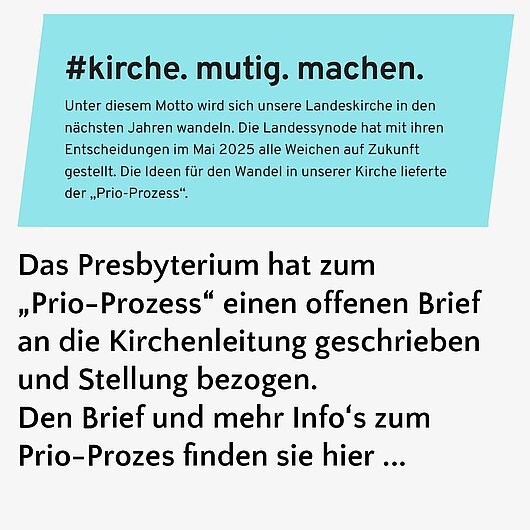 #kirche. mutig. machen.

Unter diesem Motto wird sich unsere Landeskirche in den nächsten Jahren wandeln. Die Landessynode hat mit ihren Entscheidungen im Mai 2025 alle Weichen auf Zukunft gestellt. Die Ideen für den Wandel in unserer Kirche lieferte der „Prio-Prozess“.

Das Presbyterium hat zum „Prio-Prozess“ einen offenen Brief an die Kirchenleitung geschrieben und Stellung bezogen.
Den Brief und mehr Info's zum Prio-Prozes finden sie hier ...